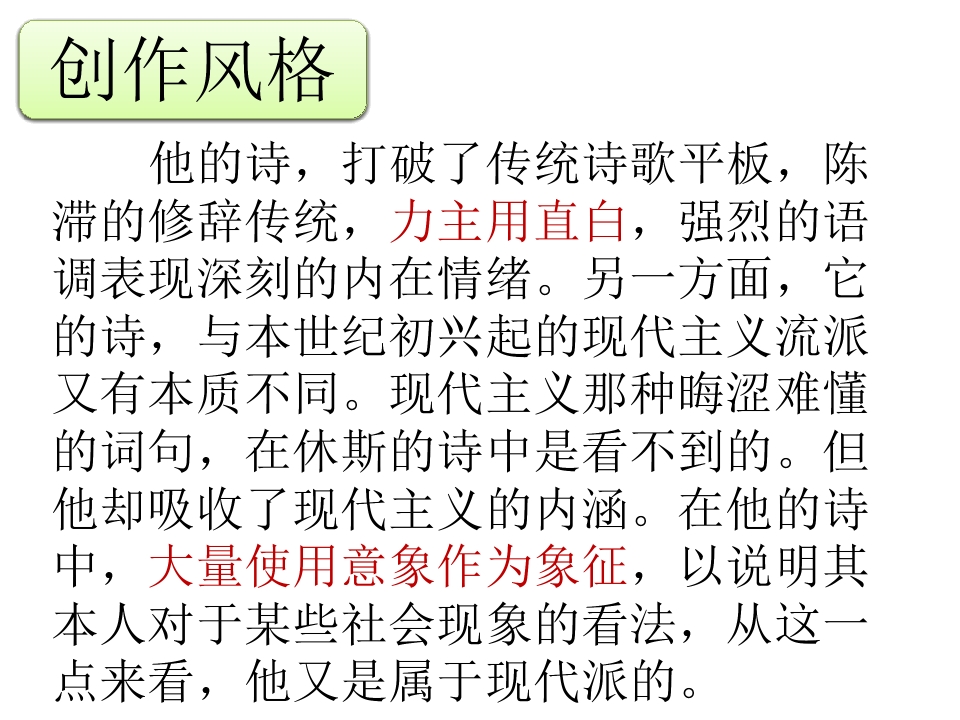 创作风格

他的诗，打破了传统诗歌平板，陈滞的修辞传统，力主用直白，强烈的语调表现深刻的内在情绪。另一方面，它的诗，与本世纪初兴起的现代主义流派又有本质不同。现代主义那种晦涩难懂的词句，在休斯的诗中是看不到的。但他却吸收了现代主义的内涵。在他的诗中，大量使用意象作为象征，以说明其本人对于某些社会现象的看法，从这一点来看，他又是属于现代派的。